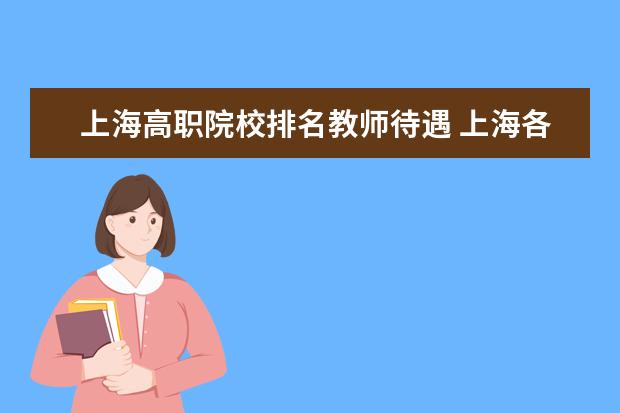 上海高职院校排名教师待遇 上海各